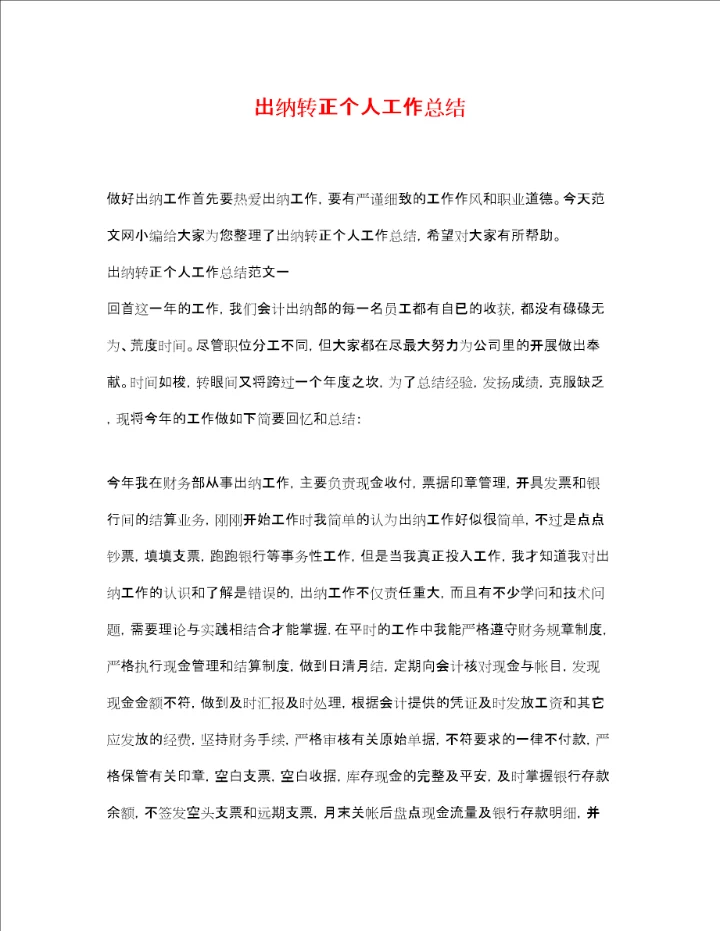 出纳转正个人工作总结

做好出纳工作首先要热爱出纳工作，要有严谨细致的工作作风和职业道德。今天范文网小编给大家为您整理了出纳转正个人工作总结，希望对大家有所帮助。

出纳转正个人工作总结范文一

回首这一年的工作，我们会计出纳部的每一名员工都有自已的收获，都没有碌碌无为、荒度时间。尽管职位分工不同，但大家都在尽最大努力为公司里的开展做出奉献。时间如梭，转眼间又将跨过一个年度之坎，为了总结经验，发扬成绩，克服缺乏，现将今年的工作做如下简要回忆和总结：

今年我在财务部从事出纳工作，主要负责现金收付，票据印章管理，开具发票和银行间的结算业务，刚刚开始工作时我简单的认为出纳工作好似很简单，不过是点点钞票，填填支票，跑跑银行等事务性工作，但是当我真正投入工作，我才知道我对出纳工作的认识和了解是错误的，出纳工作不仅责任重大，而且有不少学问和技术问题，需要理论与实践相结合才能掌握，在平时的工作中我能严格遵守财务规章制度，严格执行现金管理和结算制度，做到日清月结，定期向会计核对现金与帐目，发现现金金额不符，做到及时汇报及时处理，根据会计提供的凭证及时发放工资和其它应发放的经费，坚持财务手续，严格审核有关原始单据，不符要求的一律不付款，严格保管有关印章，空白支票，空白收据，库存现金的完整及平安，及时掌握银行存款余额，不签发空头支票和远期支票，月末关帐后盘点现金流量及银行存款明细，并